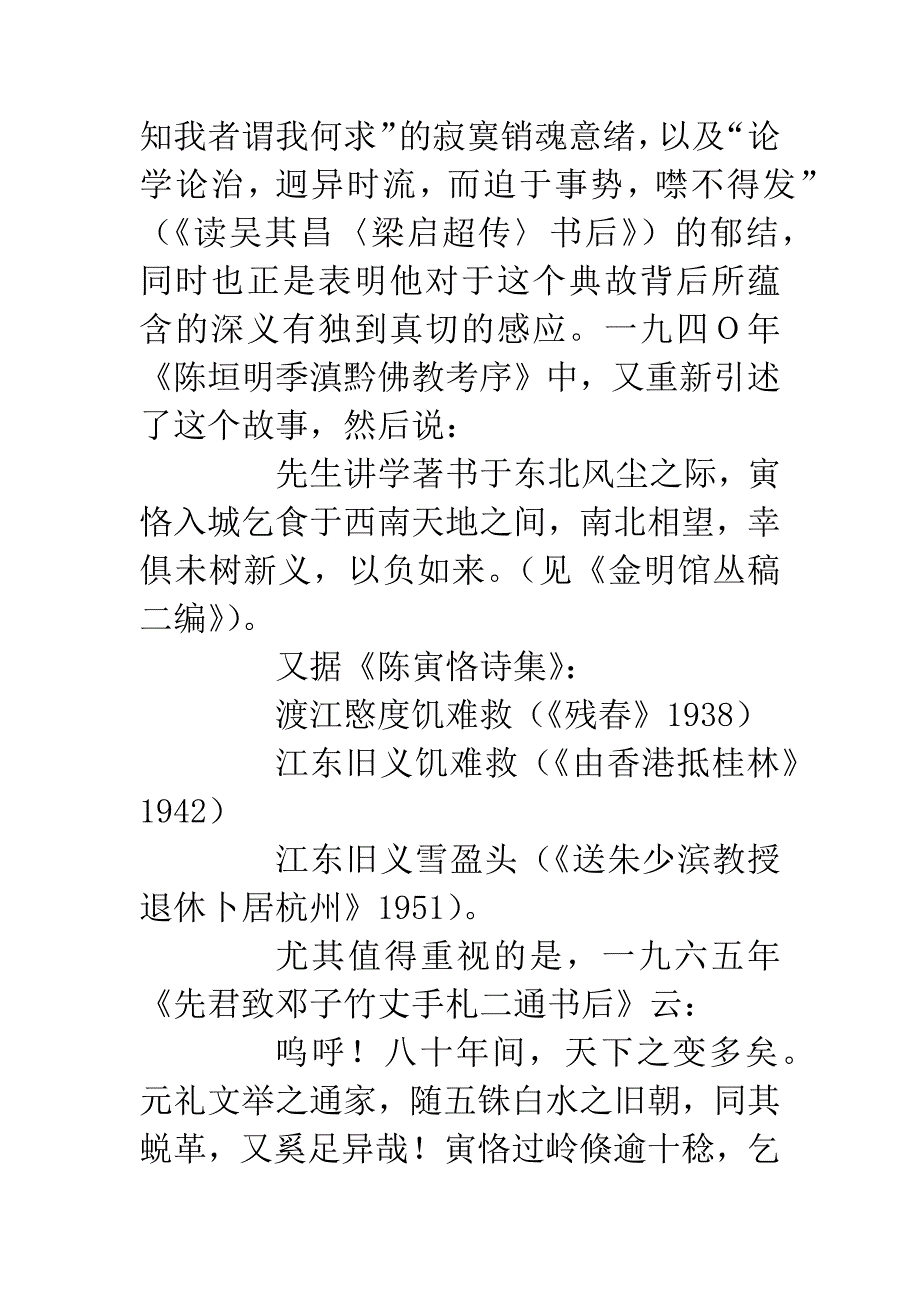 知我者谓我何求”的寂寞销魂意绪，以及“论学论治，迥异时流，而迫于事势，噤不得发”（《读吴其昌〈梁启超传〉书后》）的郁结，同时也正是表明他对于这个典故背后所蕴含的深义有独到真切的感应。一九四O年《陈垣明季滇黔佛教考序》中，又重新引述了这个故事，然后说：

先生讲学著书于东北风尘之际，寅恪入城乞食于西南天地之间，南北相望，幸俱未树新义，以负如来。（见《金明馆丛稿二编》）。

又据《陈寅恪诗集》：

渡江愍度饥难救（《残春》1938）

江东旧义饥难救（《由香港抵桂林》1942）

江东旧义雪盈头（《送朱少滨教授退休卜居杭州》1951）。

尤其值得重视的是，一九六五年《先君致邓子竹丈手札二通书后》云：

呜呼！八十年间，天下之变多矣。元礼文举之通家，随五铢白水之旧朝，同其蜕革，又奚足异哉！寅恪过岭倏逾十稔，乞